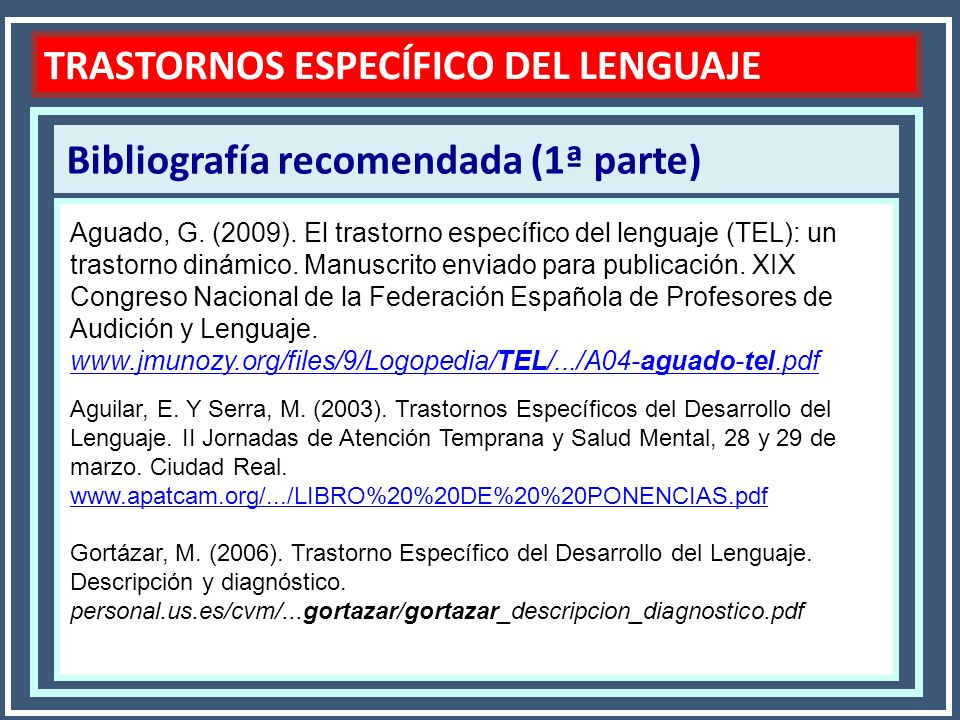 TRASTORNOS ESPECÍFICO DEL LENGUAJE

Bibliografía recomendada (1ª parte)

Aguado, G. (2009). El trastorno específico del lenguaje (TEL): un trastorno dinámico. Manuscrito enviado para publicación. XIX Congreso Nacional de la Federación Española de Profesores de Audición y Lenguaje.
www.jmunozy.org/files/9/Logopedia/TEL/.../A04-aguado-tel.pdf

Aguilar, E. Y Serra, M. (2003). Trastornos Específicos del Desarrollo del Lenguaje. II Jornadas de Atención Temprana y Salud Mental, 28 y 29 de marzo. Ciudad Real.
www.apatcam.org/.../LIBRO%20%20DE%20%20PONENCIAS.pdf

Gortázar, M. (2006). Trastorno Específico del Desarrollo del Lenguaje. Descripción y diagnóstico.
personal.us.es/cvm/...gortazar/gortazar_descripcion_diagnostico.pdf